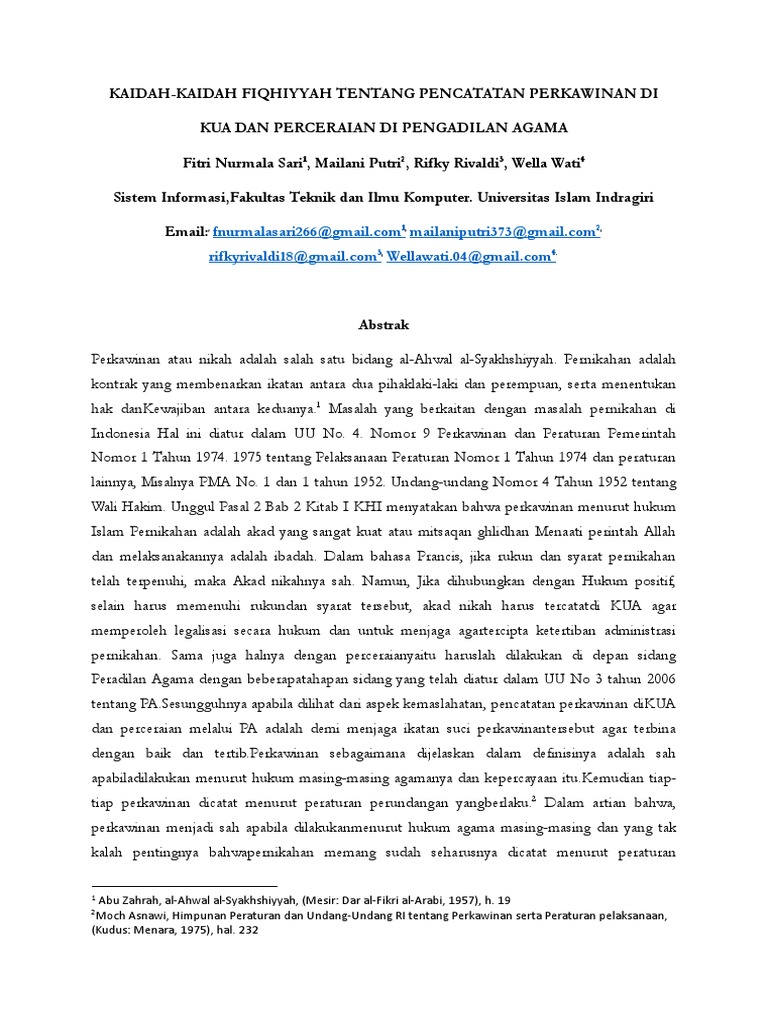 KAIDAH-KAIDAH FIQHIYYAH TENTANG PENCATATAN PERKAWINAN DI KUA DAN PERCERAIAN DI PENGADILAN AGAMA

Fitri Nurmala Sari$^1$, Mailani Putri$^2$, Rifky Rivaldi$^3$, Wella Wati$^4$

Sistem Informasi,Fakultas Teknik dan Ilmu Komputer. Universitas Islam Indragiri

Email: fnurmalasari266@gmail.com$^1$, mailaniputri373@gmail.com$^2$, rifkyrivaldi18@gmail.com$^3$, Wellawati.04@gmail.com$^4$

Abstrak

Perkawinan atau nikah adalah salah satu bidang al-Ahwal al-Syakhshiyyah. Pernikahan adalah kontrak yang membenarkan ikatan antara dua pihaklaki-laki dan perempuan, serta menentukan hak danKewajiban antara keduanya.$^1$ Masalah yang berkaitan dengan masalah pernikahan di Indonesia Hal ini diatur dalam UU No. 4. Nomor 9 Perkawinan dan Peraturan Pemerintah Nomor 1 Tahun 1974. 1975 tentang Pelaksanaan Peraturan Nomor 1 Tahun 1974 dan peraturan lainnya, Misalnya PMA No. 1 dan 1 tahun 1952. Undang-undang Nomor 4 Tahun 1952 tentang Wali Hakim. Unggul Pasal 2 Bab 2 Kitab I KHI menyatakan bahwa perkawinan menurut hukum Islam Pernikahan adalah akad yang sangat kuat atau mitsaqan ghlidhan Menaati perintah Allah dan melaksanakannya adalah ibadah. Dalam bahasa Prancis, jika rukun dan syarat pernikahan telah terpenuhi, maka Akad nikahnya sah. Namun, Jika dihubungkan dengan Hukum positif, selain harus memenuhi rukundan syarat tersebut, akad nikah harus tercatatdi KUA agar memperoleh legalisasi secara hukum dan untuk menjaga agartercipta ketertiban administrasi pernikahan. Sama juga halnya dengan perceraianyaitu haruslah dilakukan di depan sidang Peradilan Agama dengan beberapatahapan sidang yang telah diatur dalam UU No 3 tahun 2006 tentang PA.Sesungguhnya apabila dilihat dari aspek kemaslahatan, pencatatan perkawinan diKUA dan perceraian melalui PA adalah demi menjaga ikatan suci perkawinantersebut agar terbina dengan baik dan tertib.Perkawinan sebagaimana dijelaskan dalam definisinya adalah sah apabiladilakukan menurut hukum masing-masing agamanya dan kepercayaan itu.Kemudian tiap-tiap perkawinan dicatat menurut peraturan perundangan yangberlaku.$^2$ Dalam artian bahwa, perkawinan menjadi sah apabila dilakukanmenurut hukum agama masing-masing dan yang tak kalah pentingnya bahwapernikahan memang sudah seharusnya dicatat menurut peraturan

$^1$ Abu Zahrah, al-Ahwal al-Syakhshiyyah, (Mesir: Dar al-Fikri al-Arabi, 1957), h. 19
$^2$Moch Asnawi, Himpunan Peraturan dan Undang-Undang RI tentang Perkawinan serta Peraturan pelaksanaan, (Kudus: Menara, 1975), hal. 232